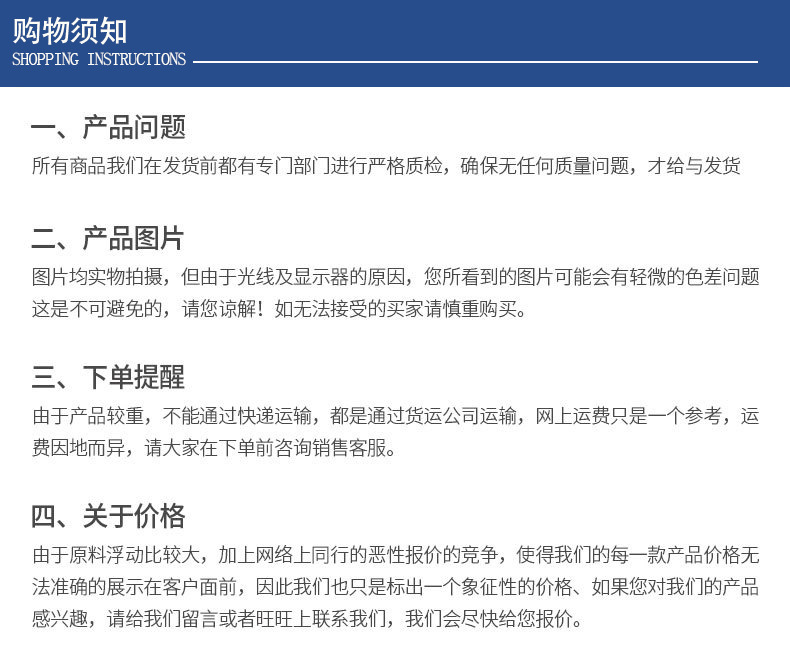 购物须知
SHOPPING INSTRUCTIONS

一、产品问题

所有商品我们在发货前都有专门部门进行严格质检，确保无任何质量问题，才给与发货

二、产品图片

图片均实物拍摄，但由于光线及显示器的原因，您所看到的图片可能会有轻微的色差问题这是不可避免的，请您谅解！如无法接受的买家请慎重购买。

三、下单提醒

由于产品较重，不能通过快递运输，都是通过货运公司运输，网上运费只是一个参考，运费因地而异，请大家在下单前咨询销售客服。

四、关于价格

由于原料浮动比较大，加上网络上同行的恶性报价的竞争，使得我们的每一款产品价格无法准确的展示在客户面前，因此我们也只是标出一个象征性的价格、如果您对我们的产品感兴趣，请给我们留言或者旺旺上联系我们，我们会尽快给您报价。